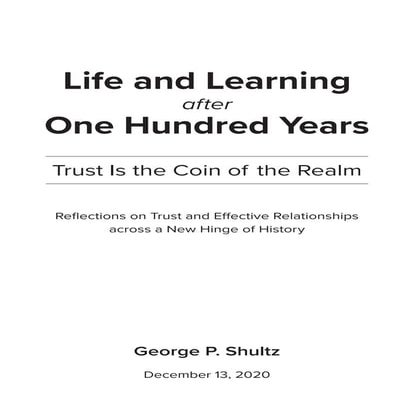 Life and Learning
after
One Hundred Years

Trust Is the Coin of the Realm

Reflections on Trust and Effective Relationships across a New Hinge of History

George P. Shultz

December 13, 2020